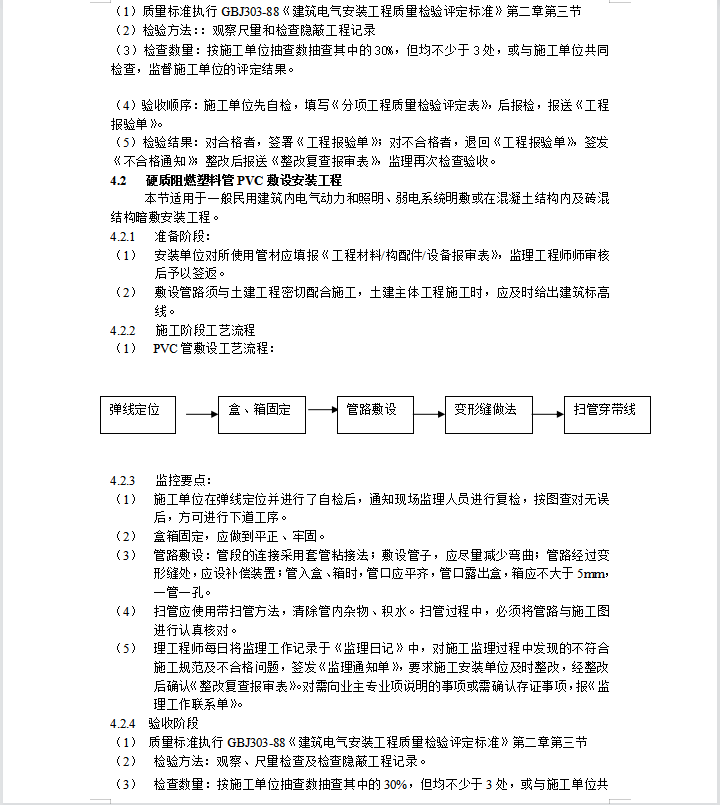 （1）质量标准执行 GBJ303-88《建筑电气安装工程质量检验评定标准》第二章第三节
（2）检验方法：：观察尺量和检查隐蔽工程记录
（3）检查数量：按施工单位抽查数抽查其中的 30%，但均不少于 3 处，或与施工单位共同检查，监督施工单位的评定结果。

（4）验收顺序：施工单位先自检，填写《分项工程质量检验评定表》，后报检，报送《工程报验单》。
（5）检验结果：对合格者，签署《工程报验单》；对不合格者，退回《工程报验单》，签发《不合格通知》，整改后报送《整改复查报审表》，监理再次检查验收。
4.2 硬质阻燃塑料管 PVC 敷设安装工程
本节适用于一般民用建筑内电气动力和照明、弱电系统明敷或在混凝土结构内及砖混结构暗敷安装工程。
4.2.1 准备阶段：
（1） 安装单位对所使用管材应填报《工程材料/构配件/设备报审表》，监理工程师师审核后予以签返。
（2） 敷设管路须与土建工程密切配合施工，土建主体工程施工时，应及时给出建筑标高线。
4.2.2 施工阶段工艺流程
（1） PVC 管敷设工艺流程：

弹线定位
盒、箱固定
管路敷设
变形缝做法
扫管穿带线

4.2.3 监控要点：
（1） 施工单位在弹线定位并进行了自检后，通知现场监理人员进行复检，按图查对无误后，方可进行下道工序。
（2） 盒箱固定，应做到平正、牢固。
（3） 管路敷设：管段的连接采用套管粘接法；敷设管子，应尽量减少弯曲；管路经过变形缝处，应设补偿装置；管入盒、箱时，管口应平齐，管口露出盒，箱应不大于 5mm，一管一孔。
（4） 扫管应使用带扫管方法，清除管内杂物、积水。扫管过程中，必须将管路与施工图进行认真核对。
（5） 理工程师每日将监理工作记录于《监理日记》中，对施工监理过程中发现的不符合施工规范及不合格问题，签发《监理通知单》，要求施工安装单位及时整改，经整改后确认《整改复查报审表》。对需向业主专业项说明的事项或需确认存证事项，报《监理工作联系单》。
4.2.4 验收阶段
（1） 质量标准执行 GBJ303-88《建筑电气安装工程质量检验评定标准》第二章第三节
（2） 检验方法：观察、尺量检查及检查隐蔽工程记录。
（3） 检查数量：按施工单位抽查数抽查其中的 30%，但均不少于 3 处，或与施工单位共